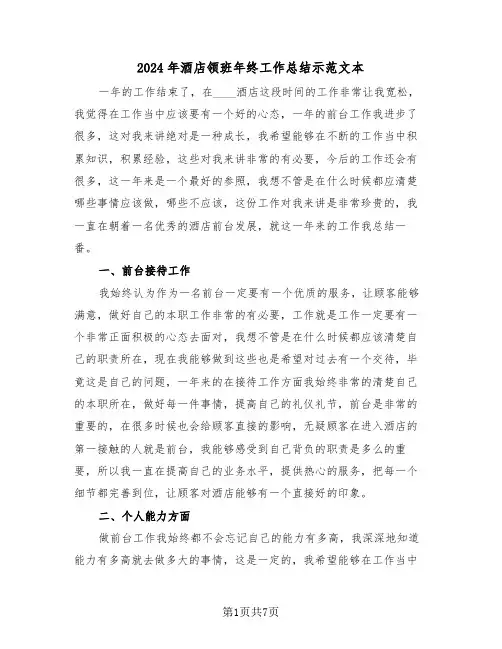 2024年酒店领班年终工作总结示范文本

一年的工作结束了，在____酒店这段时间的工作非常让我宽松，我觉得在工作当中应该要有一个好的心态，一年的前台工作我进步了很多，这对我来讲绝对是一种成长，我希望能够在不断的工作当中积累知识，积累经验，这些对我来讲非常的有必要，今后的工作还会有很多，这一年来是一个最好的参照，我想不管是在什么时候都应清楚哪些事情应该做，哪些不应该，这份工作对我来讲是非常珍贵的，我一直在朝着一名优秀的酒店前台发展，就这一年来的工作我总结一番。

一、前台接待工作

我始终认为作为一名前台一定要有一个优质的服务，让顾客能够满意，做好自己的本职工作非常的有必要，工作就是工作一定要有一个非常正面积极的心态去面对，我想不管是在什么时候都应该清楚自己的职责所在，现在我能够做到这些也是希望对过去有一个交待，毕竟这是自己的问题，一年来的在接待工作方面我始终非常的清楚自己的本职所在，做好每一件事情，提高自己的礼仪礼节，前台是非常的重要的，在很多时候也会给顾客直接的影响，无疑顾客在进入酒店的第一接触的人就是前台，我能够感受到自己背负的职责是多么的重要，所以我一直在提高自己的业务水平，提供热心的服务，把每一个细节都完善到位，让顾客对酒店能够有一个直接好的印象。

二、个人能力方面

做前台工作我始终都不会忘记自己的能力有多高，我深深地知道能力有多高就去做多大的事情，这是一定的，我希望能够在工作当中

第1页共7页